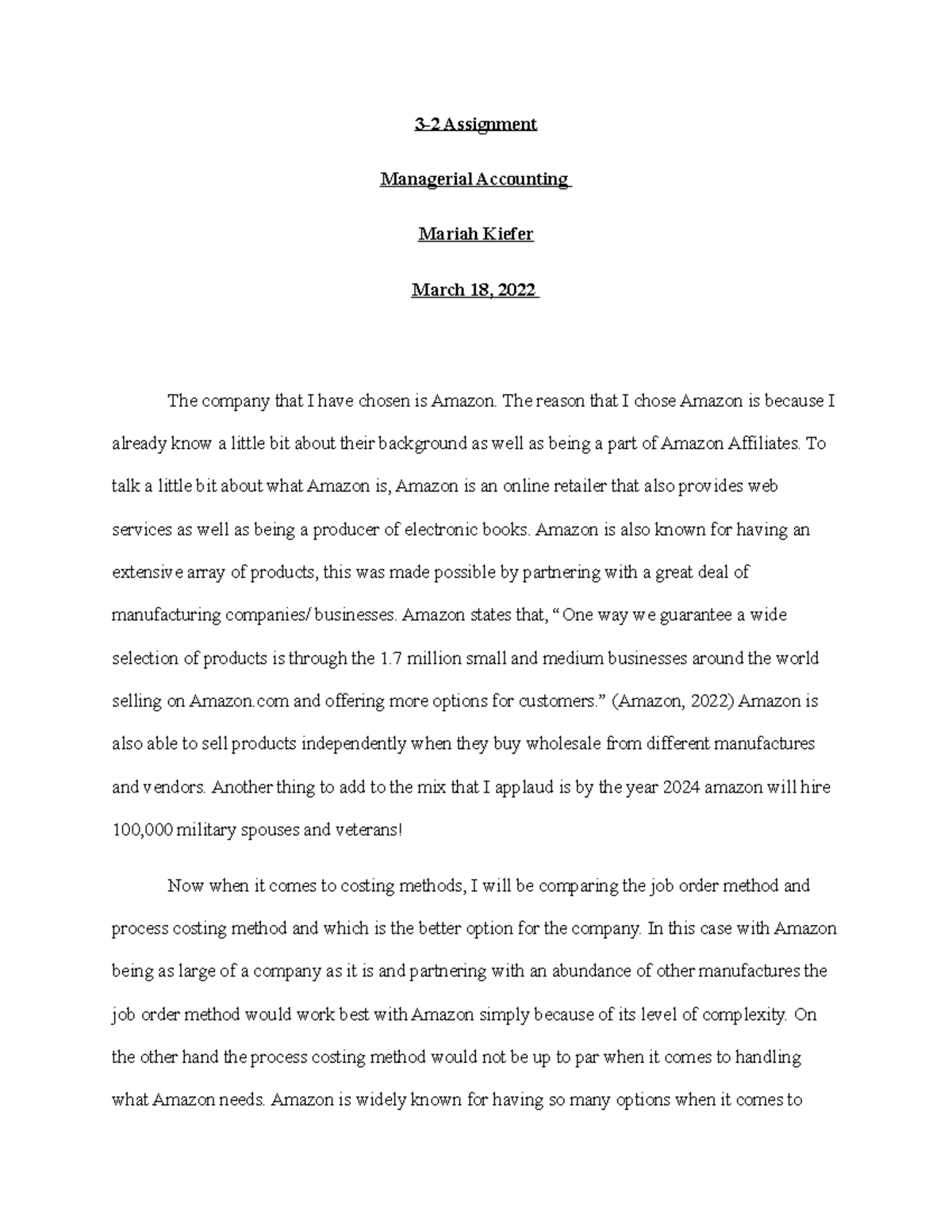 3-2 Assignment

Managerial Accounting

Mariah Kiefer

March 18, 2022

The company that I have chosen is Amazon. The reason that I chose Amazon is because I already know a little bit about their background as well as being a part of Amazon Affiliates. To talk a little bit about what Amazon is, Amazon is an online retailer that also provides web services as well as being a producer of electronic books. Amazon is also known for having an extensive array of products, this was made possible by partnering with a great deal of manufacturing companies/ businesses. Amazon states that, "One way we guarantee a wide selection of products is through the 1.7 million small and medium businesses around the world selling on Amazon.com and offering more options for customers." (Amazon, 2022) Amazon is also able to sell products independently when they buy wholesale from different manufactures and vendors. Another thing to add to the mix that I applaud is by the year 2024 amazon will hire 100,000 military spouses and veterans!

Now when it comes to costing methods, I will be comparing the job order method and process costing method and which is the better option for the company. In this case with Amazon being as large of a company as it is and partnering with an abundance of other manufactures the job order method would work best with Amazon simply because of its level of complexity. On the other hand the process costing method would not be up to par when it comes to handling what Amazon needs. Amazon is widely known for having so many options when it comes to